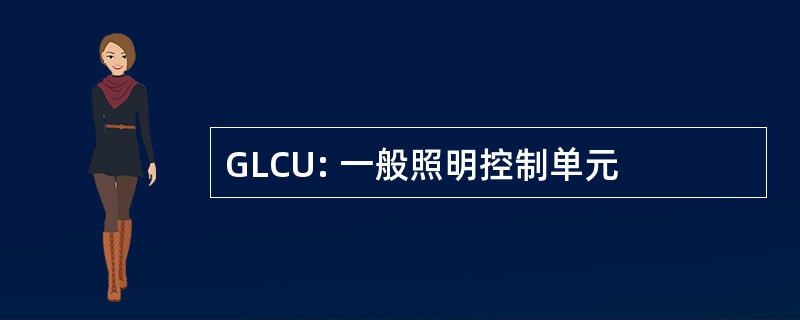 GLCU: 一般照明控制单元